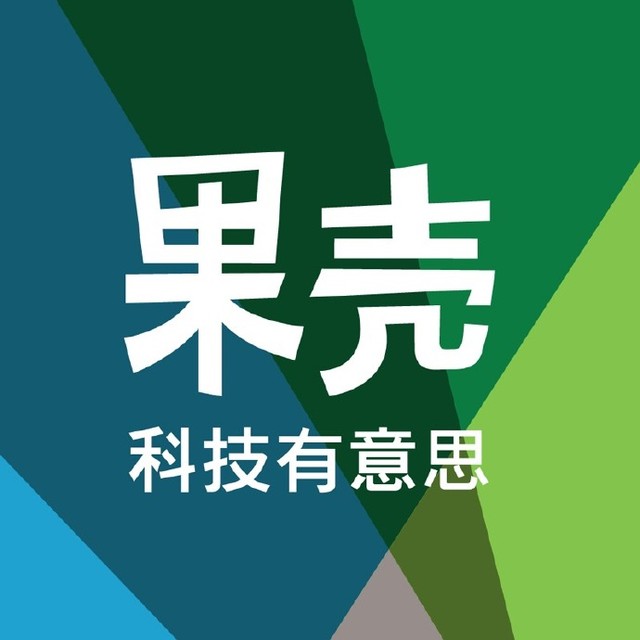 果壳

科技有意思